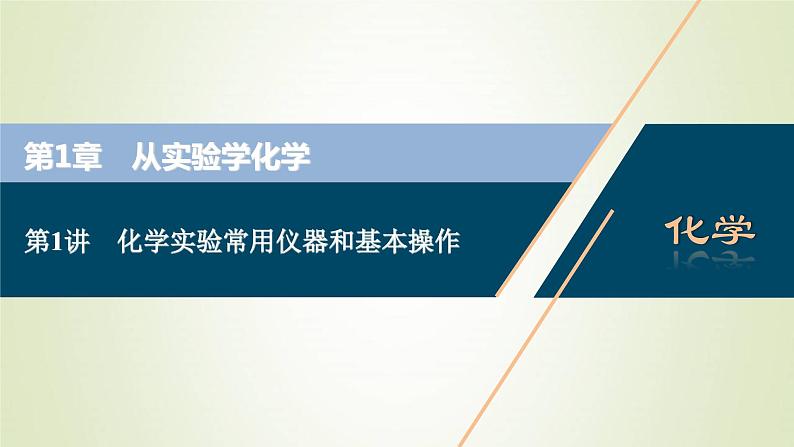 第1章　从实验学化学

第1讲　化学实验常用仪器和基本操作

化学